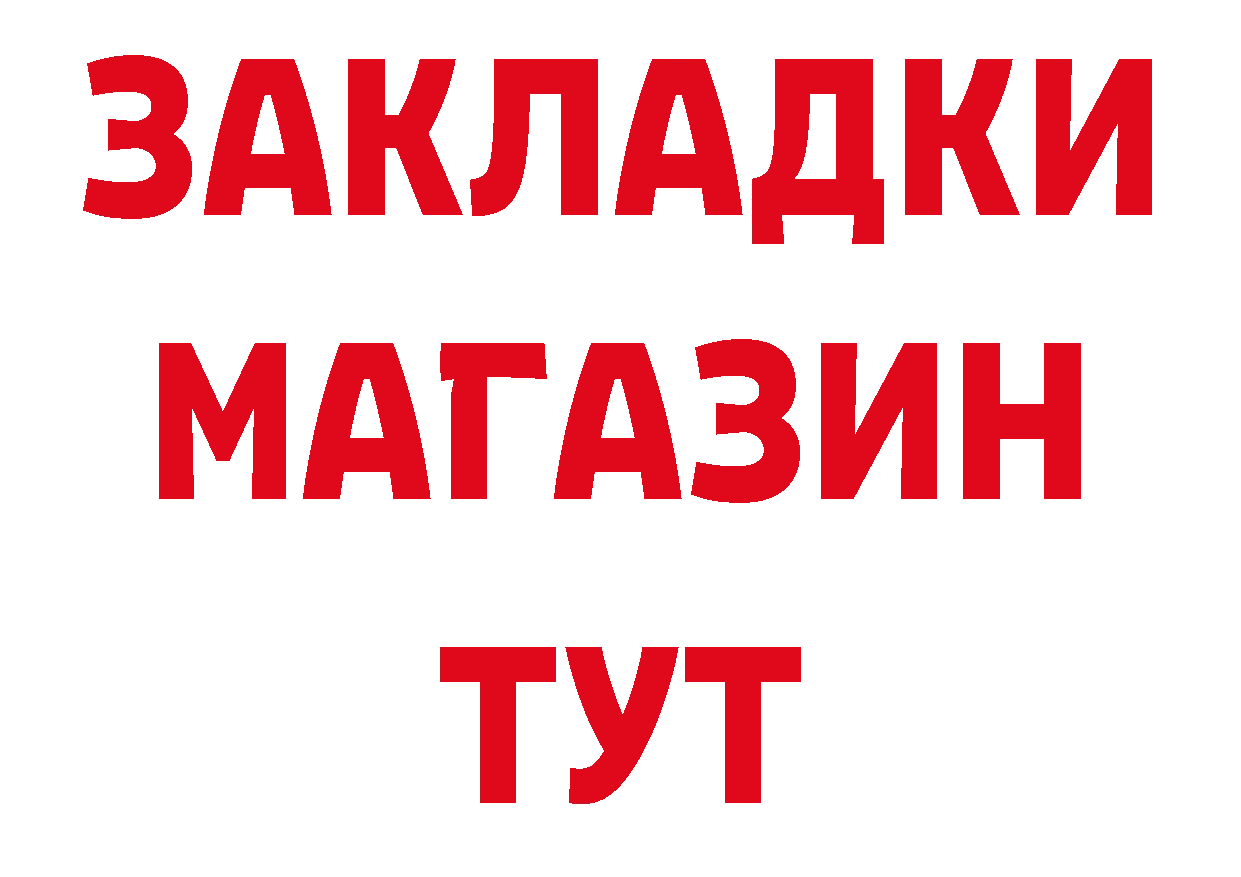 ЗАКЛАДКИ
МАГАЗИН
ТУТ